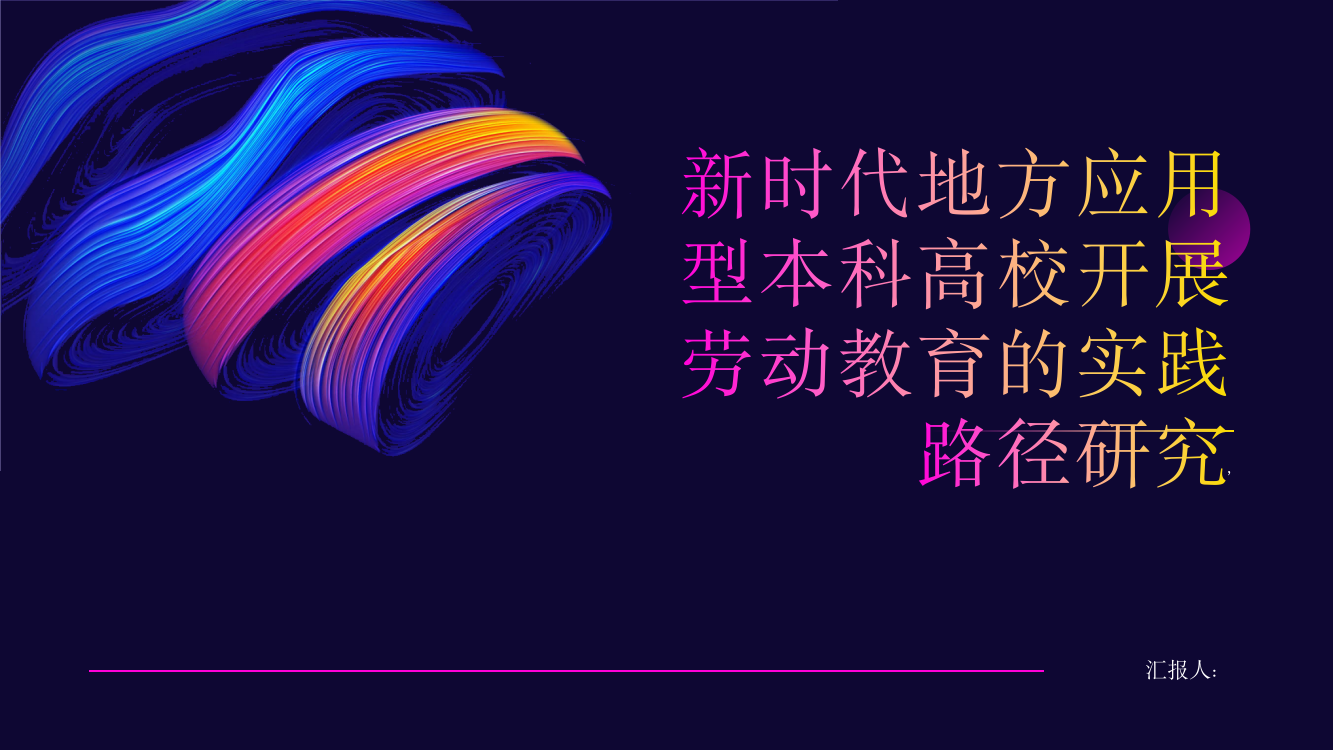 新时代地方应用型本科高校开展劳动教育的实践路径研究

汇报人: